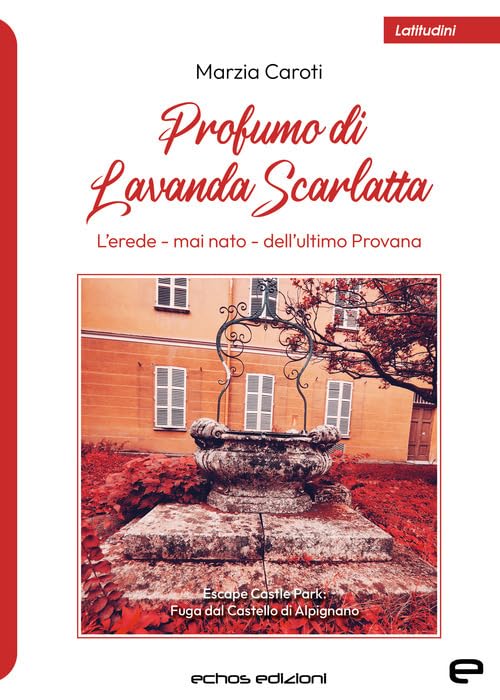 Latitudini

Marzia Caroti

Profumo di Lavanda Scarlatta

L'erede - mai nato - dell'ultimo Provana

Escape Castle Park:
Fuga dal Castello di Alpignano

echos edizioni

e